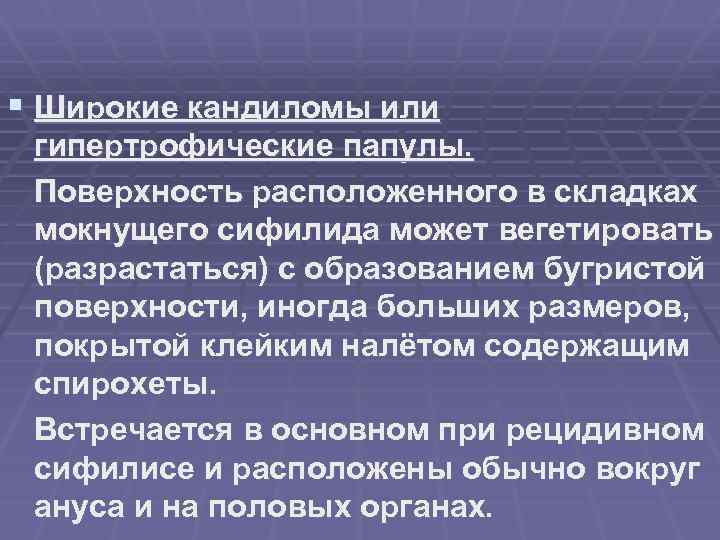 Широкие кандиломы или гипертрофические папулы.

Поверхность расположенного в складках мокнущего сифилида может вегетировать (разрастаться) с образованием бугристой поверхности, иногда больших размеров, покрытой клейким налётом содержащим спирохеты.

Встречается в основном при рецидивном сифилисе и расположены обычно вокруг ануса и на половых органах.